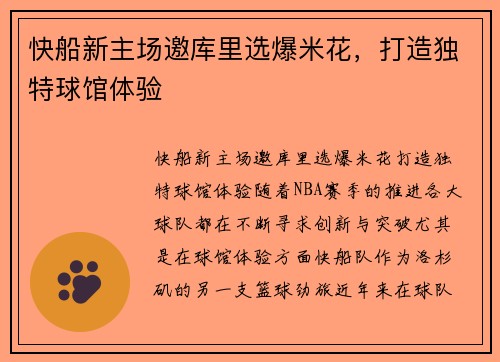 快船新主场邀库里选爆米花，打造独特球馆体验

快船新主场邀库里选爆米花打造独特球馆体验随着NBA赛季的推进各大球队都在不断寻求创新与突破尤其是在球馆体验方面快船队作为洛杉矶的另一支篮球劲旅近年来在球队